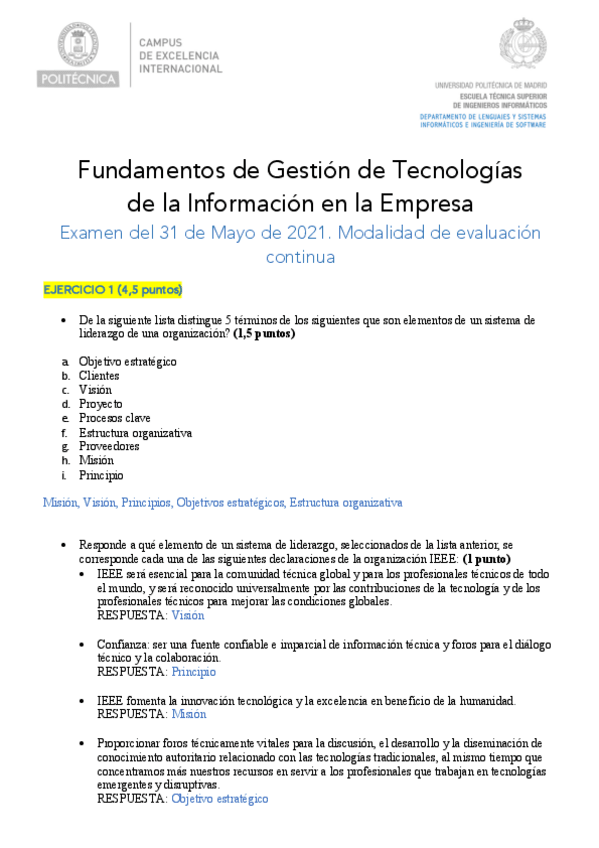 POLITÉCNICA

CAMPUS
DE EXCELENCIA
INTERNACIONAL

UNIVERSIDAD POLITÉCNICA DE MADRID
ESCUELA TÉCNICA SUPERIOR
DE INGENIEROS INFORMÁTICOS
DEPARTAMENTO DE LENGUAJES Y SISTEMAS
INFORMÁTICOS E INGENIERÍA DE SOFTWARE

Fundamentos de Gestión de Tecnologías de la Información en la Empresa
Examen del 31 de Mayo de 2021. Modalidad de evaluación continua

EJERCICIO 1 (4,5 puntos)

• De la siguiente lista distingue 5 términos de los siguientes que son elementos de un sistema de liderazgo de una organización? (1,5 puntos)

a. Objetivo estratégico
b. Clientes
c. Visión
d. Proyecto
e. Procesos clave
f. Estructura organizativa
g. Proveedores
h. Misión
i. Principio

Misión, Visión, Principios, Objetivos estratégicos, Estructura organizativa

• Responde a qué elemento de un sistema de liderazgo, seleccionados de la lista anterior, se corresponde cada una de las siguientes declaraciones de la organización IEEE: (1 punto)
• IEEE será esencial para la comunidad técnica global y para los profesionales técnicos de todo el mundo, y será reconocido universalmente por las contribuciones de la tecnología y de los profesionales técnicos para mejorar las condiciones globales.
RESPUESTA: Visión

• Confianza: ser una fuente confiable e imparcial de información técnica y foros para el diálogo técnico y la colaboración.
RESPUESTA: Principio

• IEEE fomenta la innovación tecnológica y la excelencia en beneficio de la humanidad.
RESPUESTA: Misión

• Proporcionar foros técnicamente vitales para la discusión, el desarrollo y la diseminación de conocimiento autoritario relacionado con las tecnologías tradicionales, al mismo tiempo que concentramos más nuestros recursos en servir a los profesionales que trabajan en tecnologías emergentes y disruptivas.
RESPUESTA: Objetivo estratégico